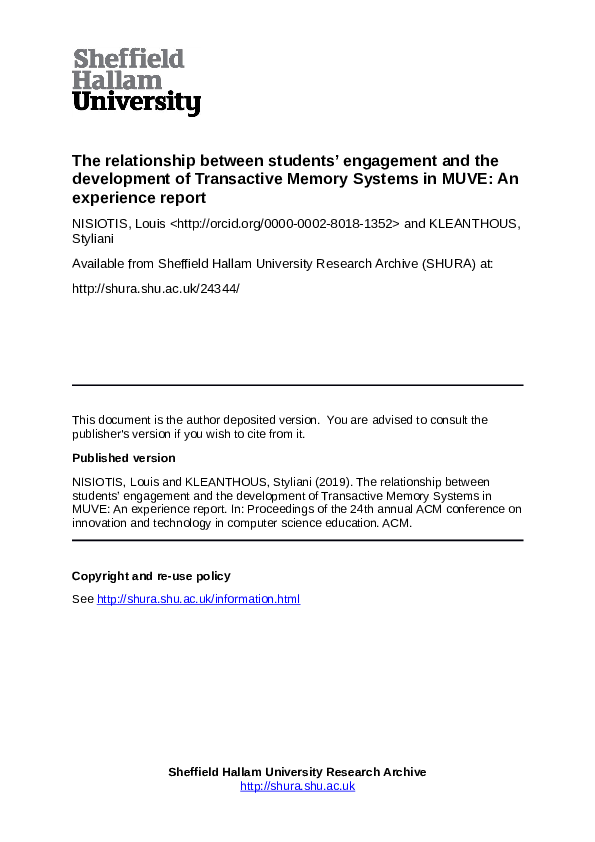 Sheffield
Hallam
University

The relationship between students' engagement and the development of Transactive Memory Systems in MUVE: An experience report

NISIOTIS, Louis <http://orcid.org/0000-0002-8018-1352> and KLEANTHOUS, Styliani

Available from Sheffield Hallam University Research Archive (SHURA) at:

http://shura.shu.ac.uk/24344/

This document is the author deposited version. You are advised to consult the publisher's version if you wish to cite from it.

Published version

NISIOTIS, Louis and KLEANTHOUS, Styliani (2019). The relationship between students' engagement and the development of Transactive Memory Systems in MUVE: An experience report. In: Proceedings of the 24th annual ACM conference on innovation and technology in computer science education. ACM.

Copyright and re-use policy

See http://shura.shu.ac.uk/information.html

Sheffield Hallam University Research Archive
http://shura.shu.ac.uk